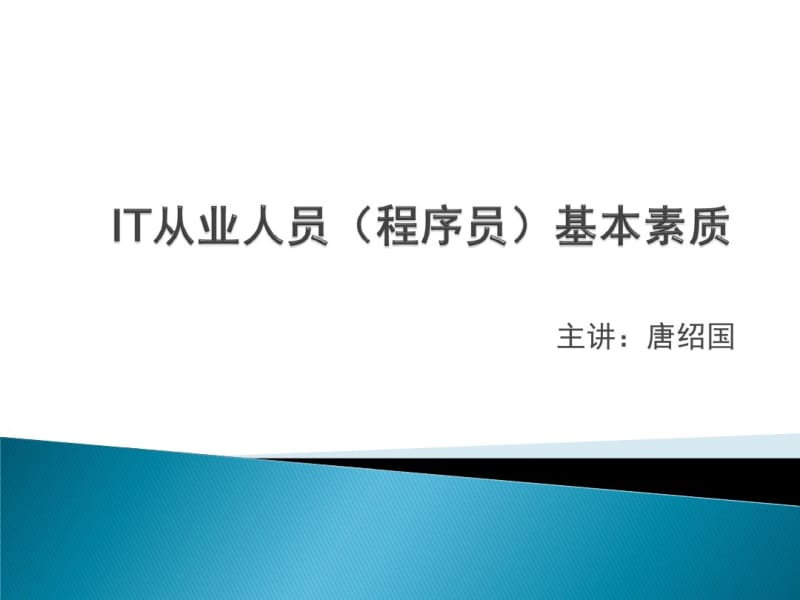 IT从业人员（程序员）基本素质

主讲：唐绍国